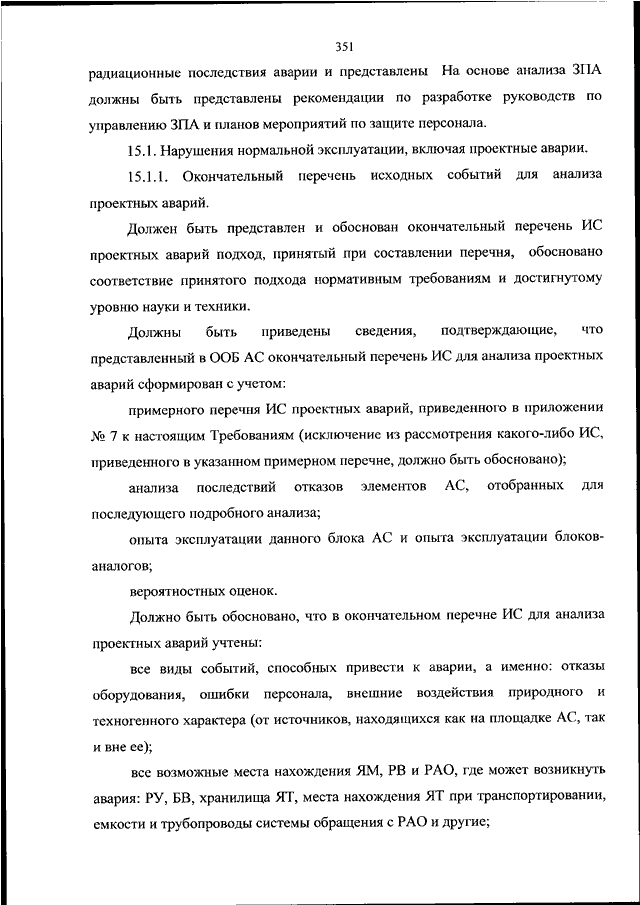 351

радиационные последствия аварии и представлены На основе анализа ЗПА должны быть представлены рекомендации по разработке руководств по управлению ЗПА и планов мероприятий по защите персонала.

15.1. Нарушения нормальной эксплуатации, включая проектные аварии.

15.1.1. Окончательный перечень исходных событий для анализа проектных аварий.

Должен быть представлен и обоснован окончательный перечень ИС проектных аварий подход, принятый при составлении перечня, обосновано соответствие принятого подхода нормативным требованиям и достигнутому уровню науки и техники.

Должны быть приведены сведения, подтверждающие, что представленный в ООБ АС окончательный перечень ИС для анализа проектных аварий сформирован с учетом:

примерного перечня ИС проектных аварий, приведенного в приложении № 7 к настоящим Требованиям (исключение из рассмотрения какого-либо ИС, приведенного в указанном примерном перечне, должно быть обосновано);

анализа последствий отказов элементов АС, отобранных для последующего подробного анализа;

опыта эксплуатации данного блока АС и опыта эксплуатации блоков-аналогов;

вероятностных оценок.

Должно быть обосновано, что в окончательном перечне ИС для анализа проектных аварий учтены:

все виды событий, способных привести к аварии, а именно: отказы оборудования, ошибки персонала, внешние воздействия природного и техногенного характера (от источников, находящихся как на площадке АС, так и вне ее);

все возможные места нахождения ЯМ, РВ и РАО, где может возникнуть авария: РУ, БВ, хранилища ЯТ, места нахождения ЯТ при транспортировании, емкости и трубопроводы системы обращения с РАО и другие;